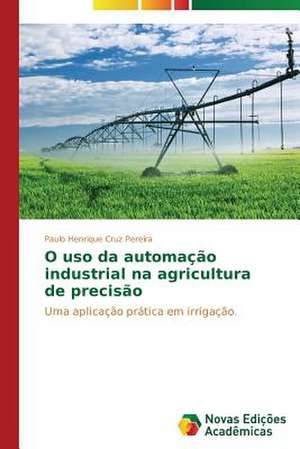 Paulo Henrique Cruz Pereira

O uso da automação industrial na agricultura de precisão

Uma aplicação prática em irrigação.

Novas Edições Acadêmicas